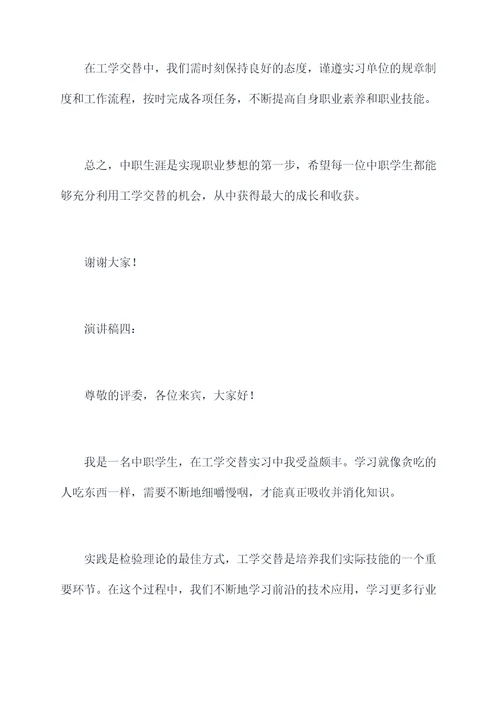 在工学交替中，我们需时刻保持良好的态度，谨遵实习单位的规章制度和工作流程，按时完成各项任务，不断提高自身职业素养和职业技能。

总之，中职生涯是实现职业梦想的第一步，希望每一位中职学生都能够充分利用工学交替的机会，从中获得最大的成长和收获。

谢谢大家！

演讲稿四：

尊敬的评委，各位来宾，大家好！

我是一名中职学生，在工学交替实习中我受益颇丰。学习就像贪吃的人吃东西一样，需要不断地细嚼慢咽，才能真正吸收并消化知识。

实践是检验理论的最佳方式，工学交替是培养我们实际技能的一个重要环节。在这个过程中，我们不断地学习前沿的技术应用，学习更多行业